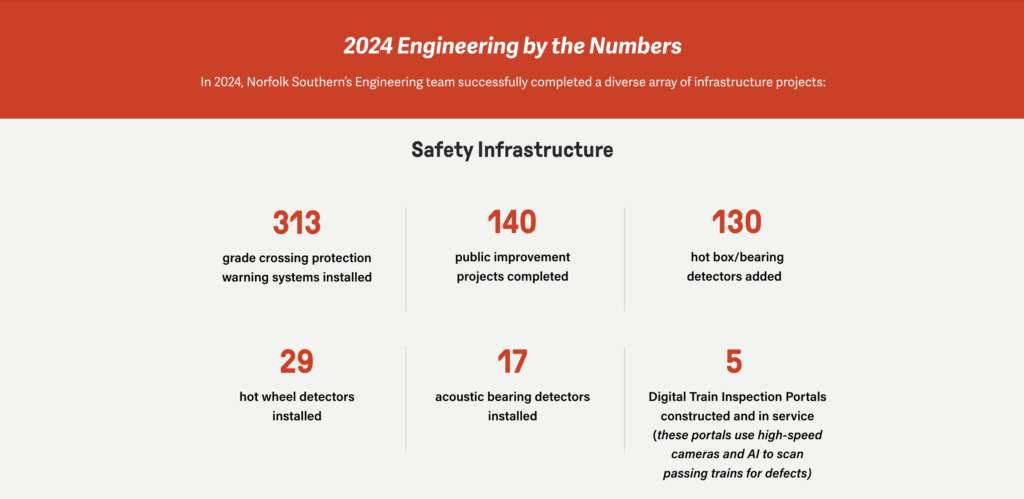 2024 Engineering by the Numbers

In 2024, Norfolk Southern's Engineering team successfully completed a diverse array of infrastructure projects:

Safety Infrastructure

313
grade crossing protection warning systems installed

140
public improvement projects completed

130
hot box/bearing detectors added

29
hot wheel detectors installed

17
acoustic bearing detectors installed

5
Digital Train Inspection Portals constructed and in service
(these portals use high-speed cameras and AI to scan passing trains for defects)